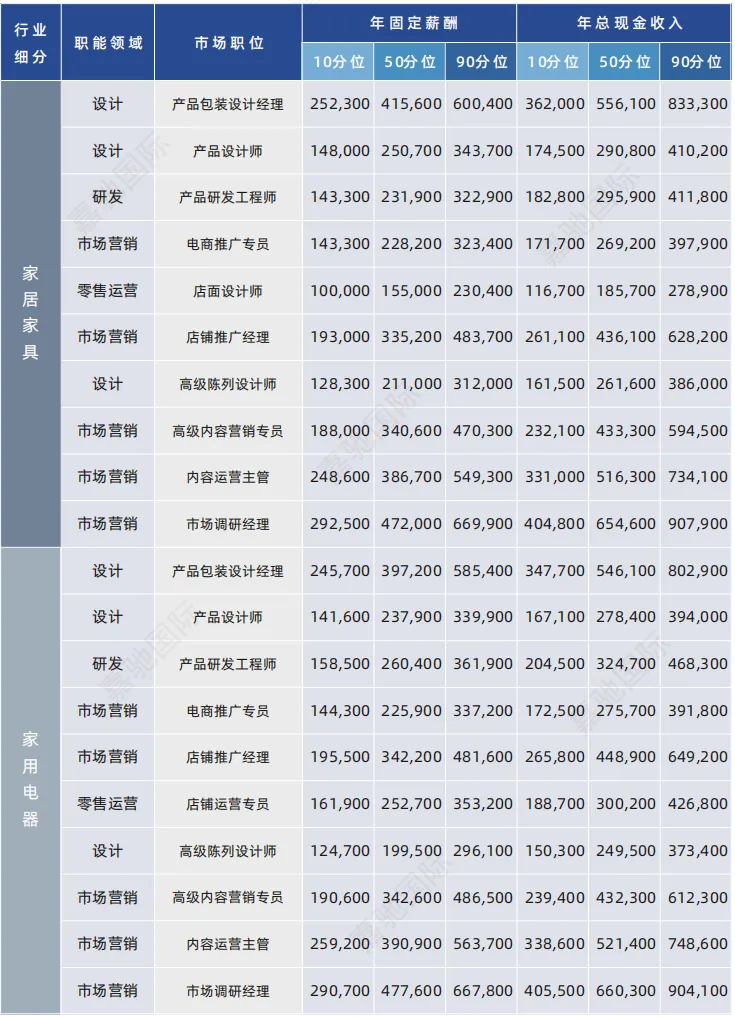 | 行业细分 | 职能领域 | 市场职位 | 年固定薪酬 |  |  | 年总现金收入 |  |  |
|---|---|---|---|---|---|---|---|---|
|  |  |  | 10分位 | 50分位 | 90分位 | 10分位 | 50分位 | 90分位 |
| 家居家具 | 设计 | 产品包装设计经理 | 252,300 | 415,600 | 600,400 | 362,000 | 556,100 | 833,300 |
|  | 设计 | 产品设计师 | 148,000 | 250,700 | 343,700 | 174,500 | 290,800 | 410,200 |
|  | 研发 | 产品研发工程师 | 143,300 | 231,900 | 322,900 | 182,800 | 295,900 | 411,800 |
|  | 市场营销 | 电商推广专员 | 143,300 | 228,200 | 323,400 | 171,700 | 269,200 | 397,900 |
|  | 零售运营 | 店面设计师 | 100,000 | 155,000 | 230,400 | 116,700 | 185,700 | 278,900 |
|  | 市场营销 | 店铺推广经理 | 193,000 | 335,200 | 483,700 | 261,100 | 436,100 | 628,200 |
|  | 设计 | 高级陈列设计师 | 128,300 | 211,000 | 312,000 | 161,500 | 261,600 | 386,000 |
|  | 市场营销 | 高级内容营销专员 | 188,000 | 340,600 | 470,300 | 232,100 | 433,300 | 594,500 |
|  | 市场营销 | 内容运营主管 | 248,600 | 386,700 | 549,300 | 331,000 | 516,300 | 734,100 |
|  | 市场营销 | 市场调研经理 | 292,500 | 472,000 | 669,900 | 404,800 | 654,600 | 907,900 |
| 家用电器 | 设计 | 产品包装设计经理 | 245,700 | 397,200 | 585,400 | 347,700 | 546,100 | 802,900 |
|  | 设计 | 产品设计师 | 141,600 | 237,900 | 339,900 | 167,100 | 278,400 | 394,000 |
|  | 研发 | 产品研发工程师 | 158,500 | 260,400 | 361,900 | 204,500 | 324,700 | 468,300 |
|  | 市场营销 | 电商推广专员 | 144,300 | 225,900 | 337,200 | 172,500 | 275,700 | 391,800 |
|  | 市场营销 | 店铺推广经理 | 195,500 | 342,200 | 481,600 | 265,800 | 448,900 | 649,200 |
|  | 零售运营 | 店铺运营专员 | 161,900 | 252,700 | 353,200 | 188,700 | 300,200 | 426,800 |
|  | 设计 | 高级陈列设计师 | 124,700 | 199,500 | 296,100 | 150,300 | 249,500 | 373,400 |
|  | 市场营销 | 高级内容营销专员 | 190,600 | 342,600 | 486,500 | 239,400 | 432,300 | 612,300 |
|  | 市场营销 | 内容运营主管 | 259,200 | 390,900 | 563,700 | 338,600 | 521,400 | 748,600 |
|  | 市场营销 | 市场调研经理 | 290,700 | 477,600 | 667,800 | 405,500 | 660,300 | 904,100 |

嘉驰国际